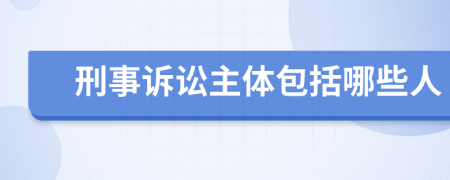 刑事诉讼主体包括哪些人